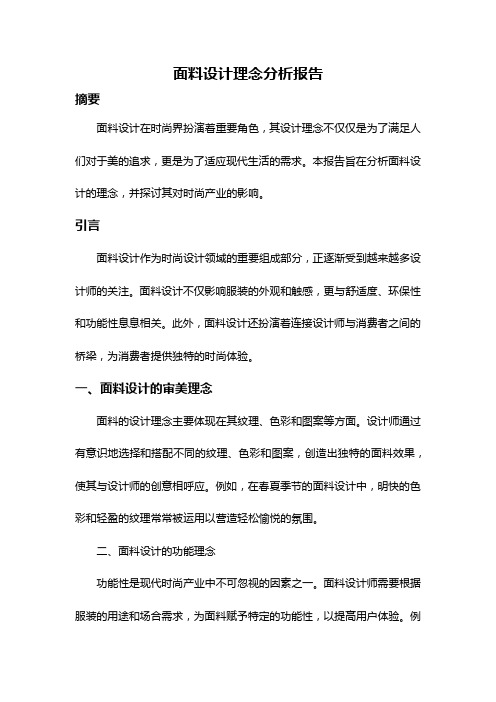 面料设计理念分析报告

摘要

面料设计在时尚界扮演着重要角色，其设计理念不仅仅是为了满足人们对于美的追求，更是为了适应现代生活的需求。本报告旨在分析面料设计的理念，并探讨其对时尚产业的影响。

引言

面料设计作为时尚设计领域的重要组成部分，正逐渐受到越来越多设计师的关注。面料设计不仅影响服装的外观和触感，更与舒适度、环保性和功能性息息相关。此外，面料设计还扮演着连接设计师与消费者之间的桥梁，为消费者提供独特的时尚体验。

一、面料设计的审美理念

面料的设计理念主要体现在其纹理、色彩和图案等方面。设计师通过有意识地选择和搭配不同的纹理、色彩和图案，创造出独特的面料效果，使其与设计师的创意相呼应。例如，在春夏季节的面料设计中，明快的色彩和轻盈的纹理常常被运用以营造轻松愉悦的氛围。

二、面料设计的功能理念

功能性是现代时尚产业中不可忽视的因素之一。面料设计师需要根据服装的用途和场合需求，为面料赋予特定的功能性，以提高用户体验。例